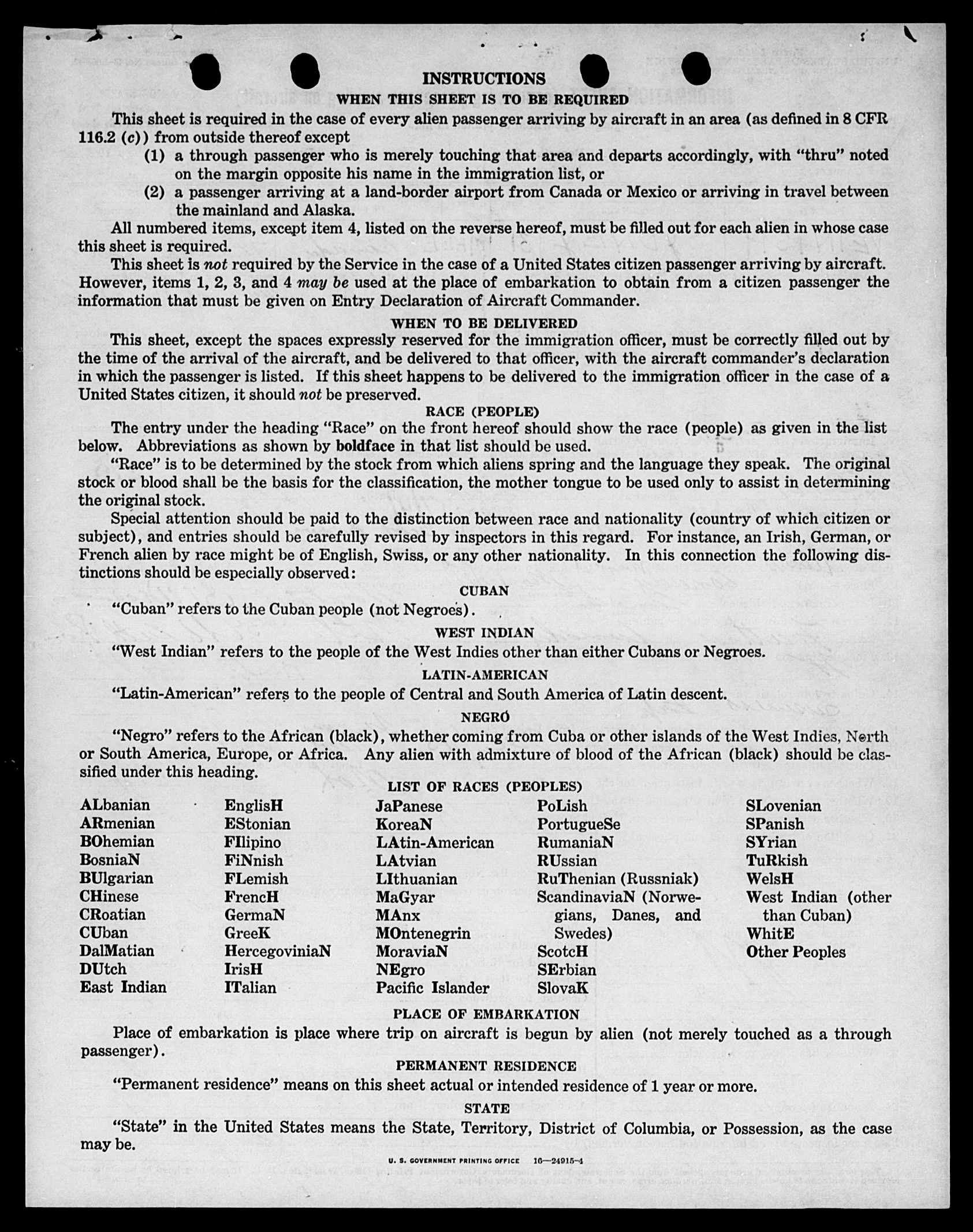 INSTRUCTIONS

WHEN THIS SHEET IS TO BE REQUIRED

This sheet is required in the case of every alien passenger arriving by aircraft in an area (as defined in 8 CFR 116.2 (c)) from outside thereof except

(1) a through passenger who is merely touching that area and departs accordingly, with "thru" noted on the margin opposite his name in the immigration list, or

(2) a passenger arriving at a land-border airport from Canada or Mexico or arriving in travel between the mainland and Alaska.

All numbered items, except item 4, listed on the reverse hereof, must be filled out for each alien in whose case this sheet is required.

This sheet is not required by the Service in the case of a United States citizen passenger arriving by aircraft. However, items 1, 2, 3, and 4 may be used at the place of embarkation to obtain from a citizen passenger the information that must be given on Entry Declaration of Aircraft Commander.

WHEN TO BE DELIVERED

This sheet, except the spaces expressly reserved for the immigration officer, must be correctly filled out by the time of the arrival of the aircraft, and be delivered to that officer, with the aircraft commander's declaration in which the passenger is listed. If this sheet happens to be delivered to the immigration officer in the case of a United States citizen, it should not be preserved.

RACE (PEOPLE)

The entry under the heading "Race" on the front hereof should show the race (people) as given in the list below. Abbreviations as shown by boldface in that list should be used.

"Race" is to be determined by the stock from which aliens spring and the language they speak. The original stock or blood shall be the basis for the classification, the mother tongue to be used only to assist in determining the original stock.

Special attention should be paid to the distinction between race and nationality (country of which citizen or subject), and entries should be carefully revised by inspectors in this regard. For instance, an Irish, German, or French alien by race might be of English, Swiss, or any other nationality. In this connection the following distinctions should be especially observed:

CUBAN

"Cuban" refers to the Cuban people (not Negroes).

WEST INDIAN

"West Indian" refers to the people of the West Indies other than either Cubans or Negroes.

LATIN-AMERICAN

"Latin-American" refers to the people of Central and South America of Latin descent.

NEGRO

"Negro" refers to the African (black), whether coming from Cuba or other islands of the West Indies, North or South America, Europe, or Africa. Any alien with admixture of blood of the African (black) should be classified under this heading.

LIST OF RACES (PEOPLES)

ALbanian
ARmenian
BOhemian
BosniaN
BUlgarian
CHinese
CRoatian
CUban
DalMatian
DUtch
East Indian

EnglisH
EStonian
FIlipino
FiNnish
FLemish
FrencH
GermaN
GreeK
HercegoviniaN
IrisH
ITalian

JaPanese
KoreaN
LAtin-American
LAtvian
LIthuanian
MaGyar
MAnx
MOntenegrin
MoraviaN
NEgro
Pacific Islander

PoLish
PortugueSe
RumaniaN
RUssian
RuThenian (Russniak)
ScandinaviaN (Norwegians, Danes, and Swedes)
ScotcH
SErbian
SlovaK

SLovenian
SPanish
SYrian
TuRkish
WelsH
West Indian (other than Cuban)
WhitE
Other Peoples

PLACE OF EMBARKATION

Place of embarkation is place where trip on aircraft is begun by alien (not merely touched as a through passenger).

PERMANENT RESIDENCE

"Permanent residence" means on this sheet actual or intended residence of 1 year or more.

STATE

"State" in the United States means the State, Territory, District of Columbia, or Possession, as the case may be.

U. S. GOVERNMENT PRINTING OFFICE 16—24915-4